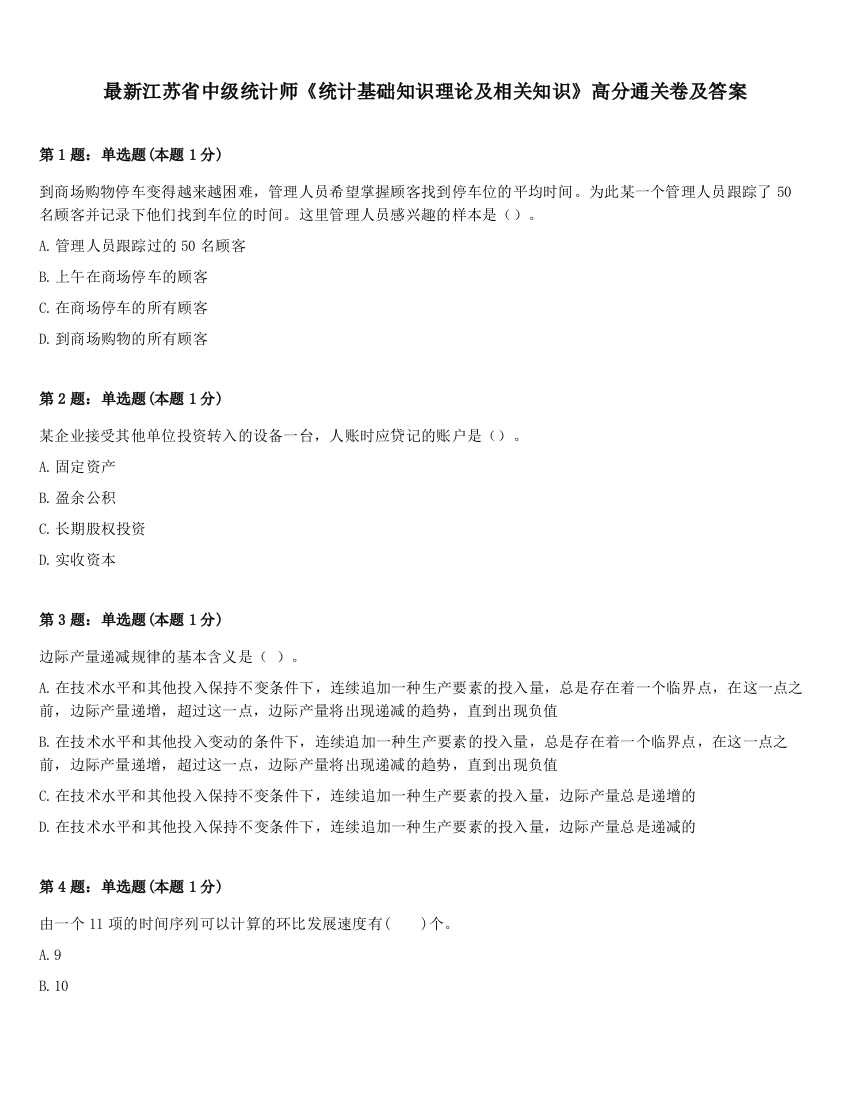 最新江苏省中级统计师《统计基础知识理论及相关知识》高分通关卷及答案

第 1 题：单选题(本题 1 分)

到商场购物停车变得越来越困难，管理人员希望掌握顾客找到停车位的平均时间。为此某一个管理人员跟踪了 50 名顾客并记录下他们找到车位的时间。这里管理人员感兴趣的样本是（）。

A. 管理人员跟踪过的 50 名顾客

B. 上午在商场停车的顾客

C. 在商场停车的所有顾客

D. 到商场购物的所有顾客

第 2 题：单选题(本题 1 分)

某企业接受其他单位投资转入的设备一台，人账时应贷记的账户是（）。

A. 固定资产

B. 盈余公积

C. 长期股权投资

D. 实收资本

第 3 题：单选题(本题 1 分)

边际产量递减规律的基本含义是（ ）。

A. 在技术水平和其他投入保持不变条件下，连续追加一种生产要素的投入量，总是存在着一个临界点，在这一点之前，边际产量递增，超过这一点，边际产量将出现递减的趋势，直到出现负值

B. 在技术水平和其他投入变动的条件下，连续追加一种生产要素的投入量，总是存在着一个临界点，在这一点之前，边际产量递增，超过这一点，边际产量将出现递减的趋势，直到出现负值

C. 在技术水平和其他投入保持不变条件下，连续追加一种生产要素的投入量，边际产量总是递增的

D. 在技术水平和其他投入保持不变条件下，连续追加一种生产要素的投入量，边际产量总是递减的

第 4 题：单选题(本题 1 分)

由一个 11 项的时间序列可以计算的环比发展速度有(　　)个。

A. 9

B. 10